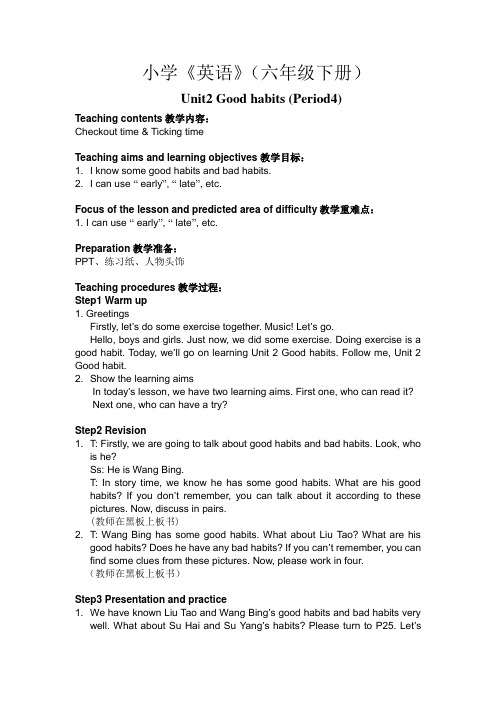 小学《英语》（六年级下册）

Unit2 Good habits (Period4)

Teaching contents 教学内容：
Checkout time & Ticking time

Teaching aims and learning objectives 教学目标：
1. I know some good habits and bad habits.
2. I can use “ early”, “ late”, etc.

Focus of the lesson and predicted area of difficulty 教学重难点：
1. I can use “ early”, “ late”, etc.

Preparation 教学准备：
PPT、练习纸、人物头饰

Teaching procedures 教学过程：
Step1 Warm up
1. Greetings
Firstly, let’s do some exercise together. Music! Let’s go.
Hello, boys and girls. Just now, we did some exercise. Doing exercise is a good habit. Today, we’ll go on learning Unit 2 Good habits. Follow me, Unit 2 Good habit.
2. Show the learning aims
In today’s lesson, we have two learning aims. First one, who can read it?
Next one, who can have a try?

Step2 Revision
1. T: Firstly, we are going to talk about good habits and bad habits. Look, who is he?
Ss: He is Wang Bing.
T: In story time, we know he has some good habits. What are his good habits? If you don’t remember, you can talk about it according to these pictures. Now, discuss in pairs.
（教师在黑板上板书）
2. T: Wang Bing has some good habits. What about Liu Tao? What are his good habits? Does he have any bad habits? If you can’t remember, you can find some clues from these pictures. Now, please work in four.
（教师在黑板上板书）

Step3 Presentation and practice
1. We have known Liu Tao and Wang Bing’s good habits and bad habits very well. What about Su Hai and Su Yang’s habits? Please turn to P25. Let’s